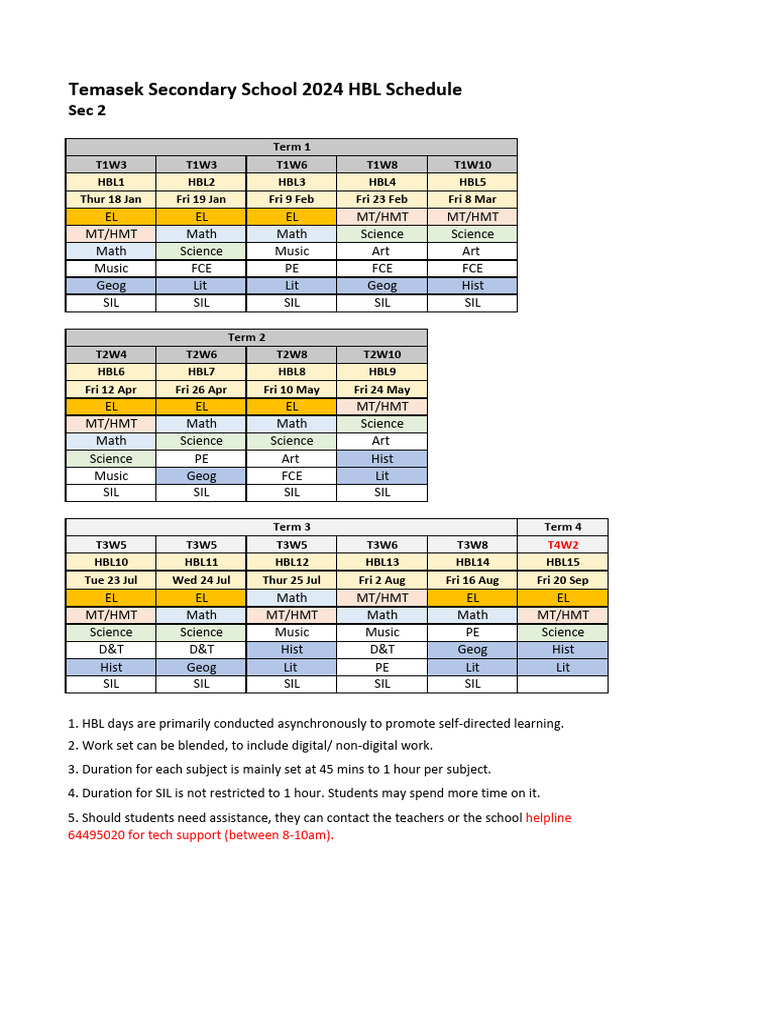 Temasek Secondary School 2024 HBL Schedule
Sec 2

| Term 1 | | | | |
|---|---|---|---|---|
| T1W3 | T1W3 | T1W6 | T1W8 | T1W10 |
| HBL1 | HBL2 | HBL3 | HBL4 | HBL5 |
| Thur 18 Jan | Fri 19 Jan | Fri 9 Feb | Fri 23 Feb | Fri 8 Mar |
| EL | EL | EL | MT/HMT | MT/HMT |
| MT/HMT | Math | Math | Science | Science |
| Math | Science | Music | Art | Art |
| Music | FCE | PE | FCE | FCE |
| Geog | Lit | Lit | Geog | Hist |
| SIL | SIL | SIL | SIL | SIL |

| Term 2 | | | |
|---|---|---|---|
| T2W4 | T2W6 | T2W8 | T2W10 |
| HBL6 | HBL7 | HBL8 | HBL9 |
| Fri 12 Apr | Fri 26 Apr | Fri 10 May | Fri 24 May |
| EL | EL | EL | MT/HMT |
| MT/HMT | Math | Math | Science |
| Math | Science | Science | Art |
| Science | PE | Art | Hist |
| Music | Geog | FCE | Lit |
| SIL | SIL | SIL | SIL |

| Term 3 | | | | | Term 4 |
|---|---|---|---|---|---|
| T3W5 | T3W5 | T3W5 | T3W6 | T3W8 | T4W2 |
| HBL10 | HBL11 | HBL12 | HBL13 | HBL14 | HBL15 |
| Tue 23 Jul | Wed 24 Jul | Thur 25 Jul | Fri 2 Aug | Fri 16 Aug | Fri 20 Sep |
| EL | EL | Math | MT/HMT | EL | EL |
| MT/HMT | Math | MT/HMT | Math | Math | MT/HMT |
| Science | Science | Music | Music | PE | Science |
| D&T | D&T | Hist | D&T | Geog | Hist |
| Hist | Geog | Lit | PE | Lit | Lit |
| SIL | SIL | SIL | SIL | SIL | |

1. HBL days are primarily conducted asynchronously to promote self-directed learning.
2. Work set can be blended, to include digital/ non-digital work.
3. Duration for each subject is mainly set at 45 mins to 1 hour per subject.
4. Duration for SIL is not restricted to 1 hour. Students may spend more time on it.
5. Should students need assistance, they can contact the teachers or the school helpline 64495020 for tech support (between 8-10am).